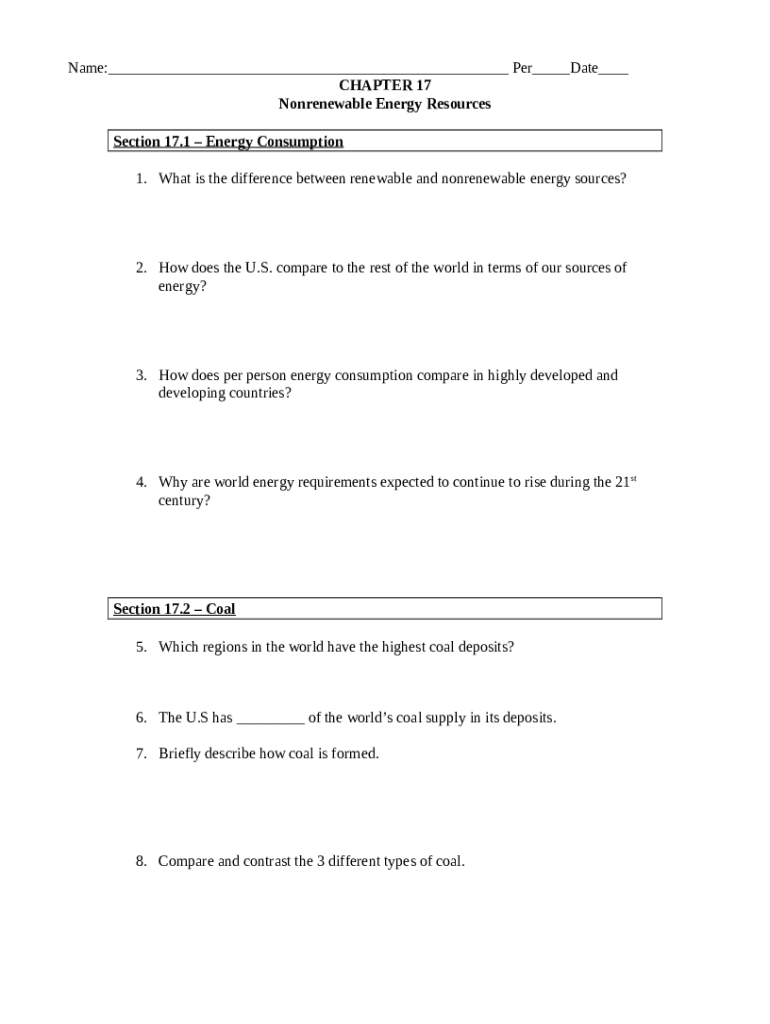 Name:_______________________________________________________ Per_____Date____

CHAPTER 17
Nonrenewable Energy Resources

Section 17.1 – Energy Consumption

1. What is the difference between renewable and nonrenewable energy sources?

2. How does the U.S. compare to the rest of the world in terms of our sources of energy?

3. How does per person energy consumption compare in highly developed and developing countries?

4. Why are world energy requirements expected to continue to rise during the 21$^{st}$ century?

Section 17.2 – Coal

5. Which regions in the world have the highest coal deposits?

6. The U.S has _________ of the world's coal supply in its deposits.

7. Briefly describe how coal is formed.

8. Compare and contrast the 3 different types of coal.